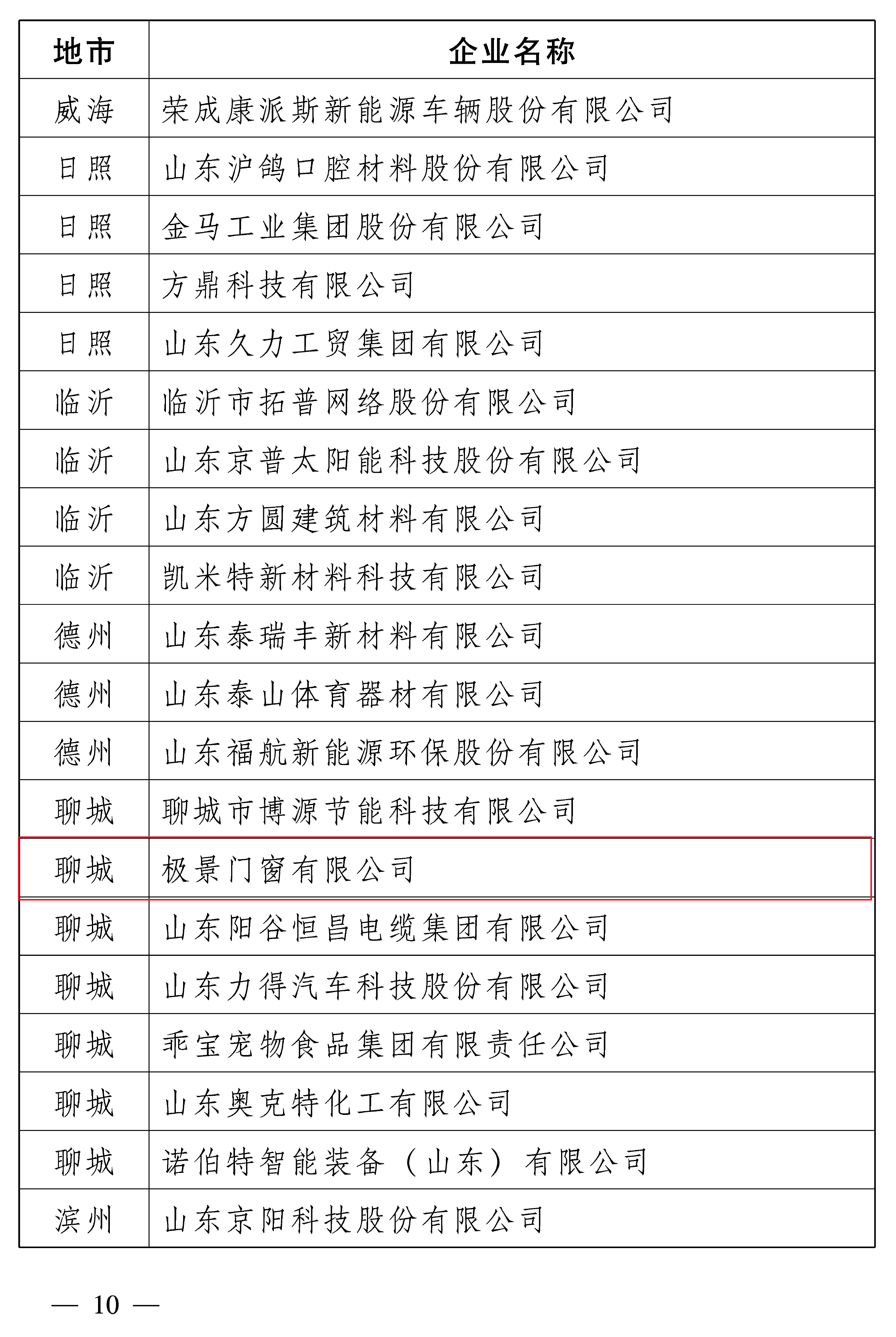 | 地市 | 企业名称 |
|---|---|
| 威海 | 荣成康派斯新能源车辆股份有限公司 |
| 日照 | 山东沪鸽口腔材料股份有限公司 |
| 日照 | 金马工业集团股份有限公司 |
| 日照 | 方鼎科技有限公司 |
| 日照 | 山东久力工贸集团有限公司 |
| 临沂 | 临沂市拓普网络股份有限公司 |
| 临沂 | 山东京普太阳能科技股份有限公司 |
| 临沂 | 山东方圆建筑材料有限公司 |
| 临沂 | 凯米特新材料科技有限公司 |
| 德州 | 山东泰瑞丰新材料有限公司 |
| 德州 | 山东泰山体育器材有限公司 |
| 德州 | 山东福航新能源环保股份有限公司 |
| 聊城 | 聊城市博源节能科技有限公司 |
| 聊城 | 极景门窗有限公司 |
| 聊城 | 山东阳谷恒昌电缆集团有限公司 |
| 聊城 | 山东力得汽车科技股份有限公司 |
| 聊城 | 乖宝宠物食品集团有限责任公司 |
| 聊城 | 山东奥克特化工有限公司 |
| 聊城 | 诺伯特智能装备（山东）有限公司 |
| 滨州 | 山东京阳科技股份有限公司 |

— 10 —